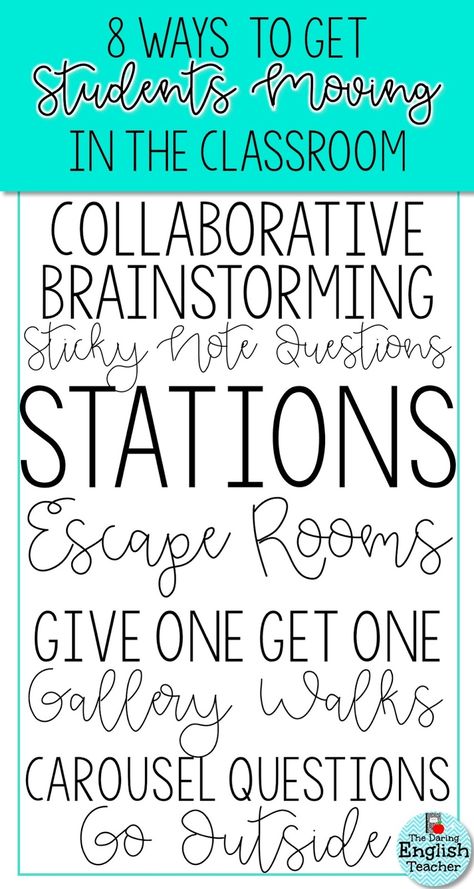 8 WAYS TO GET
Students Moving
IN THE CLASSROOM

COLLABORATIVE BRAINSTORMING
Sticky Note Questions
STATIONS
Escape Rooms
GIVE ONE GET ONE
Gallery Walks
CAROUSEL QUESTIONS
Go Outside

The Daring English Teacher